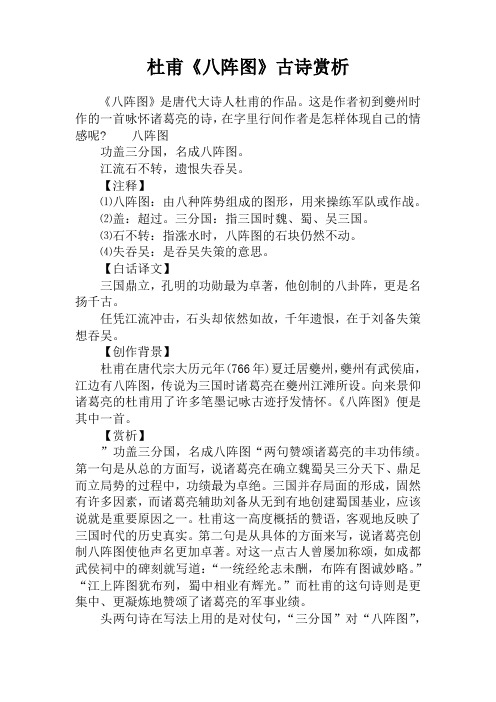 杜甫《八阵图》古诗赏析

《八阵图》是唐代大诗人杜甫的作品。这是作者初到夔州时作的一首咏怀诸葛亮的诗，在字里行间作者是怎样体现自己的情感呢？　八阵图

功盖三分国，名成八阵图。

江流石不转，遗恨失吞吴。

【注释】

⑴八阵图：由八种阵势组成的图形，用来操练军队或作战。

⑵盖：超过。三分国：指三国时魏、蜀、吴三国。

⑶石不转：指涨水时，八阵图的石块仍然不动。

⑷失吞吴：是吞吴失策的意思。

【白话译文】

三国鼎立，孔明的功勋最为卓著，他创制的八卦阵，更是名扬千古。

任凭江流冲击，石头却依然如故，千年遗恨，在于刘备失策想吞吴。

【创作背景】

杜甫在唐代宗大历元年(766年)夏迁居夔州，夔州有武侯庙，江边有八阵图，传说为三国时诸葛亮在夔州江滩所设。向来景仰诸葛亮的杜甫用了许多笔墨记咏古迹抒发情怀。《八阵图》便是其中一首。

【赏析】

”功盖三分国，名成八阵图“两句赞颂诸葛亮的丰功伟绩。第一句是从总的方面写，说诸葛亮在确立魏蜀吴三分天下、鼎足而立局势的过程中，功绩最为卓绝。三国并存局面的形成，固然有许多因素，而诸葛亮辅助刘备从无到有地创建蜀国基业，应该说就是重要原因之一。杜甫这一高度概括的赞语，客观地反映了三国时代的历史真实。第二句是从具体的方面来写，说诸葛亮创制八阵图使他声名更加卓著。对这一点古人曾屡加称颂，如成都武侯祠中的碑刻就写道：“一统经纶志未酬，布阵有图诚妙略。”“江上阵图犹布列，蜀中相业有辉光。”而杜甫的这句诗则是更集中、更凝炼地赞颂了诸葛亮的军事业绩。

头两句诗在写法上用的是对仗句，“三分国”对“八阵图”，